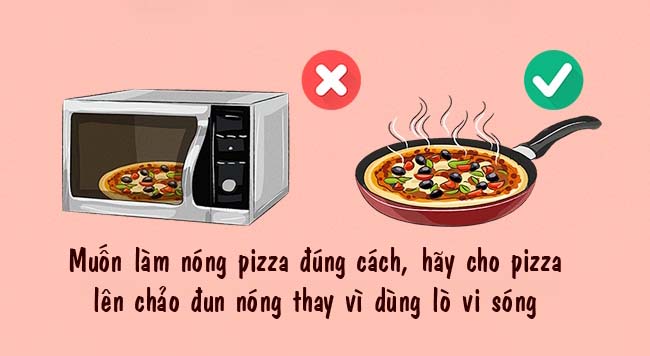 Muốn làm nóng pizza đúng cách, hãy cho pizza lên chảo đun nóng thay vì dùng lò vi sóng